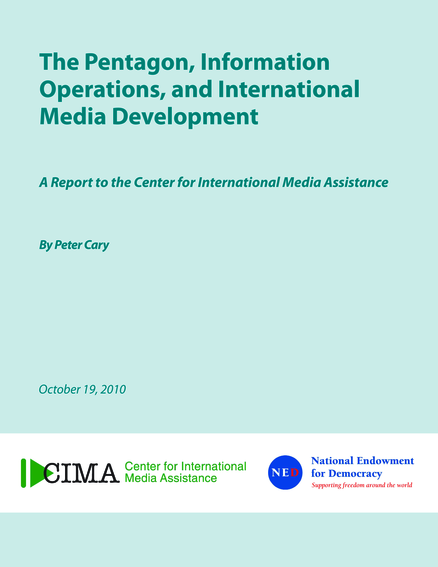 The Pentagon, Information Operations, and International Media Development

A Report to the Center for International Media Assistance

By Peter Cary

October 19, 2010

CIMA Center for International Media Assistance

NED National Endowment for Democracy
Supporting freedom around the world